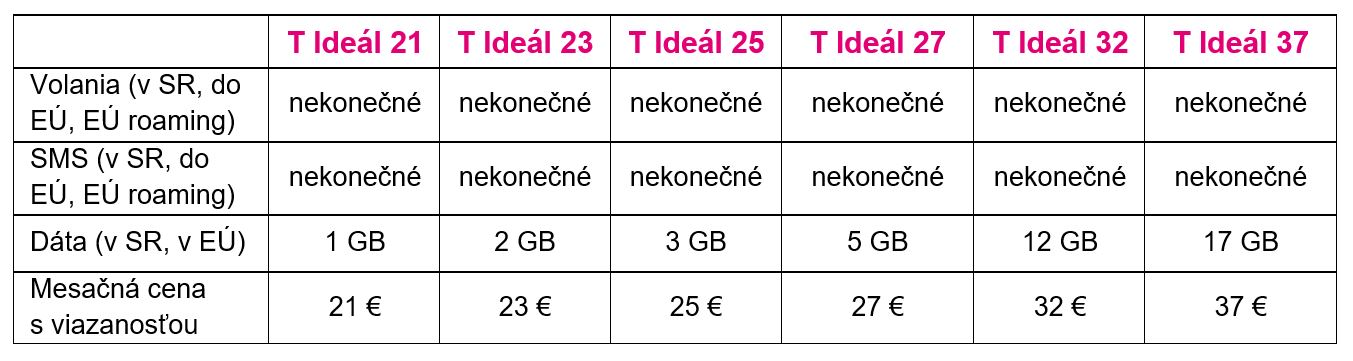 |  | T Ideál 21 | T Ideál 23 | T Ideál 25 | T Ideál 27 | T Ideál 32 | T Ideál 37 |
|---|---|---|---|---|---|---|
| Volania (v SR, do EÚ, EÚ roaming) | nekonečné | nekonečné | nekonečné | nekonečné | nekonečné | nekonečné |
| SMS (v SR, do EÚ, EÚ roaming) | nekonečné | nekonečné | nekonečné | nekonečné | nekonečné | nekonečné |
| Dáta (v SR, v EÚ) | 1 GB | 2 GB | 3 GB | 5 GB | 12 GB | 17 GB |
| Mesačná cena s viazanosťou | 21 € | 23 € | 25 € | 27 € | 32 € | 37 € |